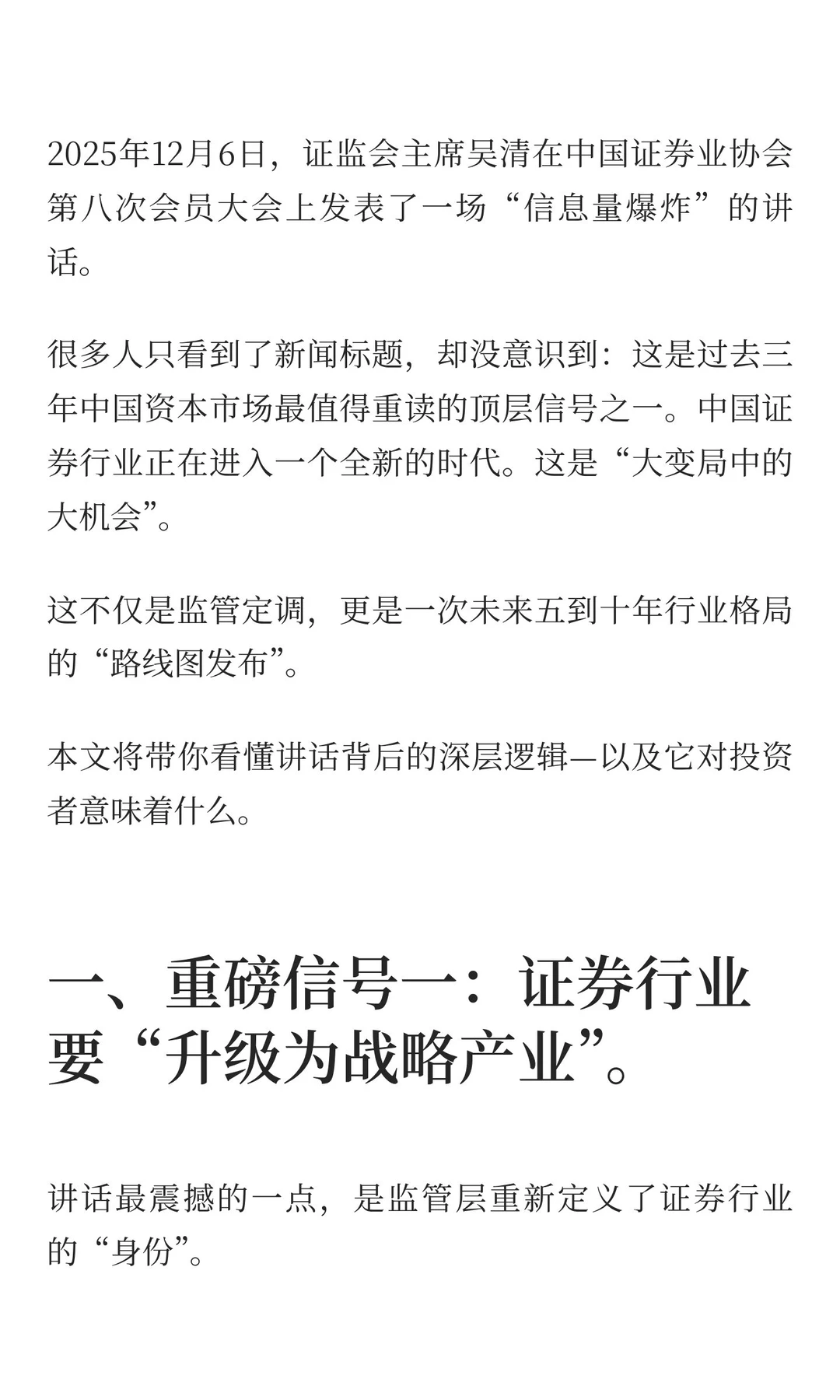 2025年12月6日，证监会主席吴清在中国证券业协会第八次会员大会上发表了一场“信息量爆炸”的讲话。

很多人只看到了新闻标题，却没意识到：这是过去三年中国资本市场最值得重读的顶层信号之一。中国证券行业正在进入一个全新的时代。这是“大变局中的大机会”。

这不仅是监管定调，更是一次未来五到十年行业格局的“路线图发布”。

本文将带你看懂讲话背后的深层逻辑—以及它对投资者意味着什么。

一、重磅信号一：证券行业要“升级为战略产业”。

讲话最震撼的一点，是监管层重新定义了证券行业的“身份”。